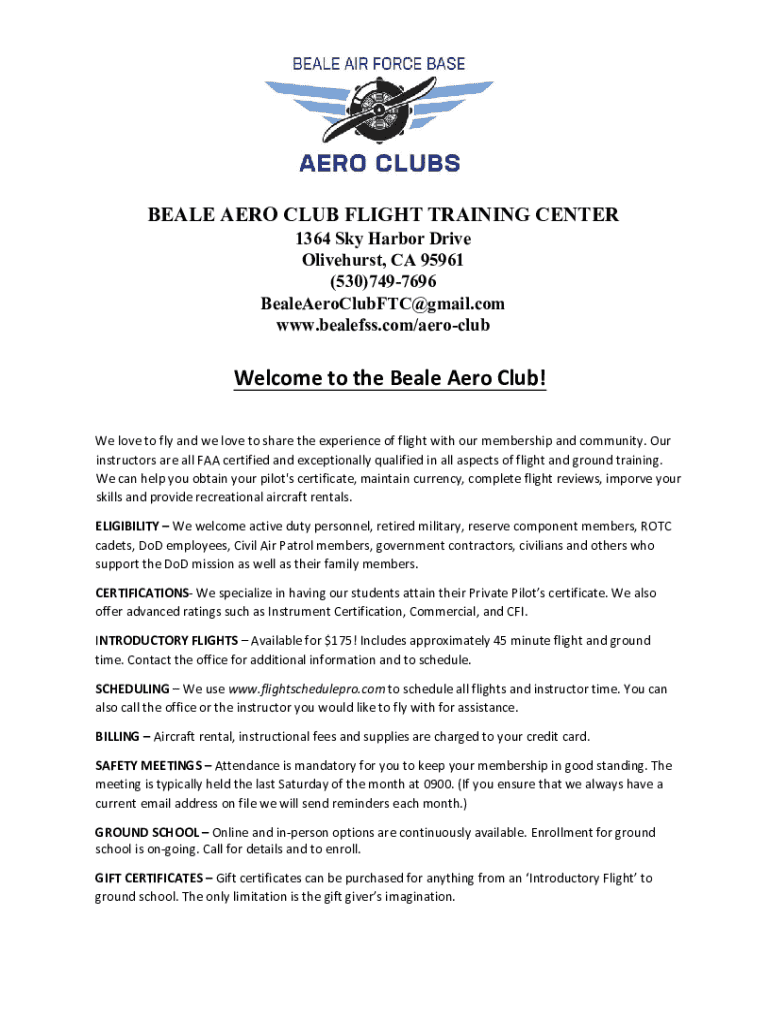 BEALE AIR FORCE BASE

AERO CLUBS

BEALE AERO CLUB FLIGHT TRAINING CENTER
1364 Sky Harbor Drive
Olivehurst, CA 95961
(530)749-7696
BealeAeroClubFTC@gmail.com
www.bealefss.com/aero-club

Welcome to the Beale Aero Club!

We love to fly and we love to share the experience of flight with our membership and community. Our instructors are all FAA certified and exceptionally qualified in all aspects of flight and ground training. We can help you obtain your pilot's certificate, maintain currency, complete flight reviews, imporve your skills and provide recreational aircraft rentals.

ELIGIBILITY – We welcome active duty personnel, retired military, reserve component members, ROTC cadets, DoD employees, Civil Air Patrol members, government contractors, civilians and others who support the DoD mission as well as their family members.

CERTIFICATIONS- We specialize in having our students attain their Private Pilot's certificate. We also offer advanced ratings such as Instrument Certification, Commercial, and CFI.

INTRODUCTORY FLIGHTS – Available for $175! Includes approximately 45 minute flight and ground time. Contact the office for additional information and to schedule.

SCHEDULING – We use www.flightschedulepro.com to schedule all flights and instructor time. You can also call the office or the instructor you would like to fly with for assistance.

BILLING – Aircraft rental, instructional fees and supplies are charged to your credit card.

SAFETY MEETINGS – Attendance is mandatory for you to keep your membership in good standing. The meeting is typically held the last Saturday of the month at 0900. (If you ensure that we always have a current email address on file we will send reminders each month.)

GROUND SCHOOL – Online and in-person options are continuously available. Enrollment for ground school is on-going. Call for details and to enroll.

GIFT CERTIFICATES – Gift certificates can be purchased for anything from an 'Introductory Flight' to ground school. The only limitation is the gift giver's imagination.